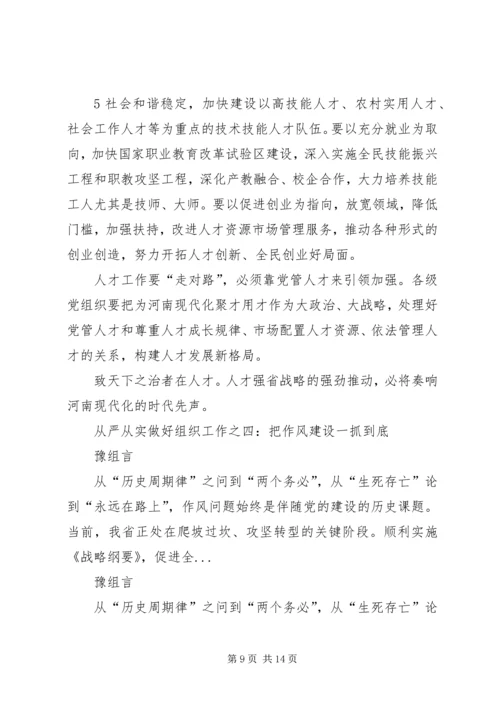 5 社会和谐稳定，加快建设以高技能人才、农村实用人才、社会工作人才等为重点的技术技能人才队伍。要以充分就业为取向，加快国家职业教育改革试验区建设，深入实施全民技能振兴工程和职教攻坚工程，深化产教融合、校企合作，大力培养技能工人尤其是技师、大师。要以促进创业为指向，放宽领域，降低门槛，加强扶持，改进人才资源市场管理服务，推动各种形式的创业创造，努力开拓人才创新、全民创业好局面。

人才工作要“走对路”，必须靠党管人才来引领加强。各级党组织要把为河南现代化聚才用才作为大政治、大战略，处理好党管人才和尊重人才成长规律、市场配置人才资源、依法管理人才的关系，构建人才发展新格局。

致天下之治者在人才。人才强省战略的强劲推动，必将奏响河南现代化的时代先声。

从严从实做好组织工作之四：把作风建设一抓到底

豫组言

从“历史周期律”之问到“两个务必”，从“生死存亡”论到“永远在路上”，作风问题始终是伴随党的建设的历史课题。当前，我省正处在爬坡过坎、攻坚转型的关键阶段。顺利实施《战略纲要》，促进全...

豫组言

从“历史周期律”之问到“两个务必”，从“生死存亡”论

第 9 页 共 14 页